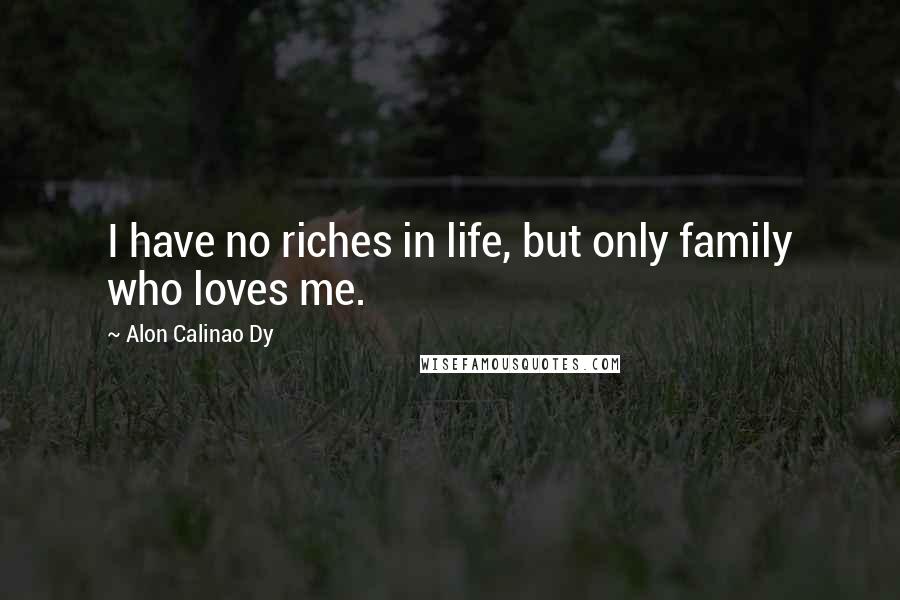 I have no riches in life, but only family who loves me.

~ Alon Calinao Dy

WISEFAMOUSQUOTES.COM